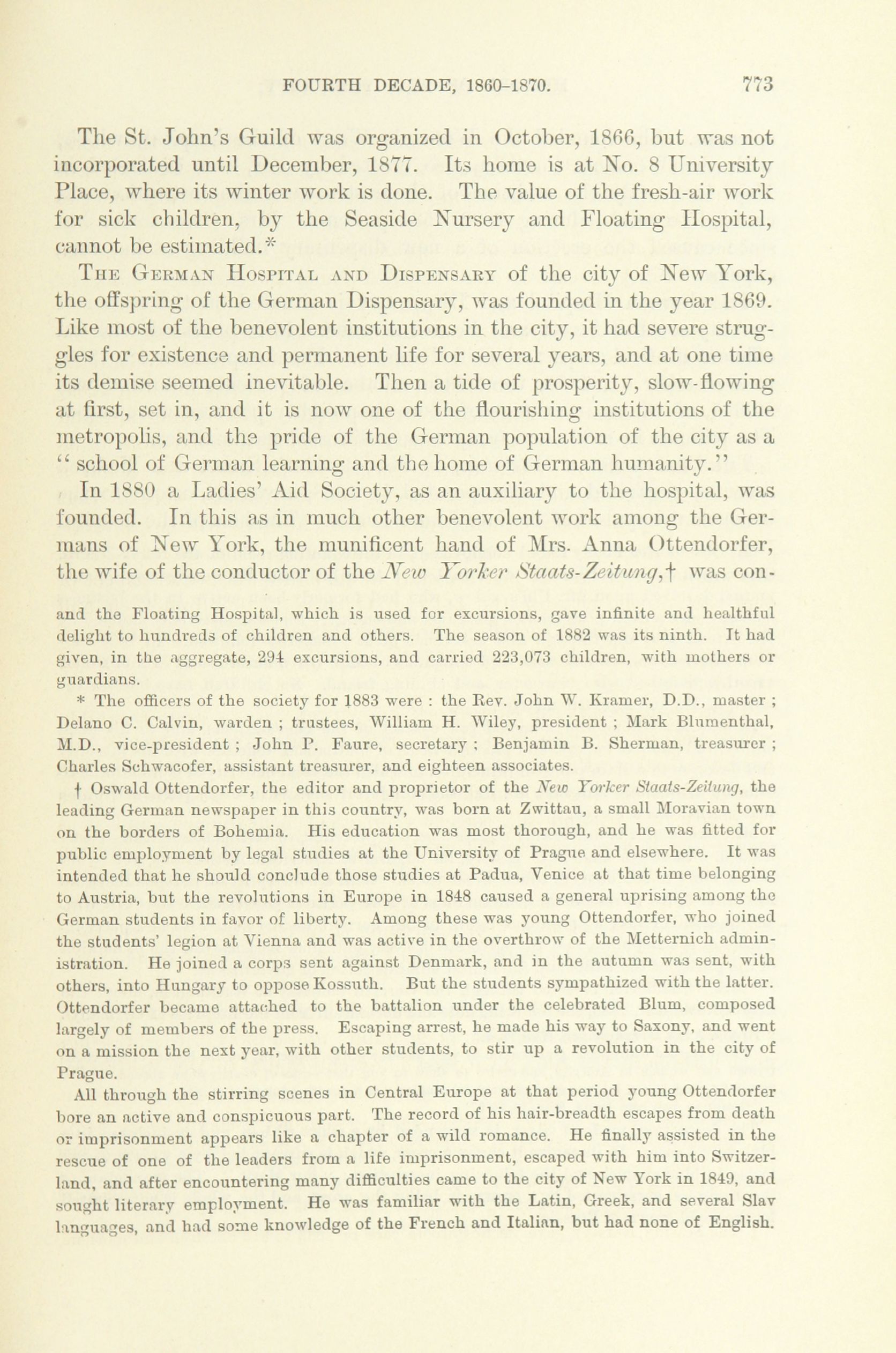 FOURTH DECADE, 1860-1870. 773

The St. John's Guild was organized in October, 1866, but was not incorporated until December, 1877. Its home is at No. 8 University Place, where its winter work is done. The value of the fresh-air work for sick children, by the Seaside Nursery and Floating Hospital, cannot be estimated.*

The German Hospital and Dispensary of the city of New York, the offspring of the German Dispensary, was founded in the year 1869. Like most of the benevolent institutions in the city, it had severe struggles for existence and permanent life for several years, and at one time its demise seemed inevitable. Then a tide of prosperity, slow-flowing at first, set in, and it is now one of the flourishing institutions of the metropolis, and the pride of the German population of the city as a "school of German learning and the home of German humanity."

In 1880 a Ladies' Aid Society, as an auxiliary to the hospital, was founded. In this as in much other benevolent work among the Germans of New York, the munificent hand of Mrs. Anna Ottendorfer, the wife of the conductor of the New Yorker Staats-Zeitung,† was con-

and the Floating Hospital, which is used for excursions, gave infinite and healthful delight to hundreds of children and others. The season of 1882 was its ninth. It had given, in the aggregate, 294 excursions, and carried 223,073 children, with mothers or guardians.

* The officers of the society for 1883 were : the Rev. John W. Kramer, D.D., master ; Delano C. Calvin, warden ; trustees, William H. Wiley, president ; Mark Blumenthal, M.D., vice-president ; John P. Faure, secretary ; Benjamin B. Sherman, treasurer ; Charles Schwacofer, assistant treasurer, and eighteen associates.

† Oswald Ottendorfer, the editor and proprietor of the New Yorker Staats-Zeitung, the leading German newspaper in this country, was born at Zwittau, a small Moravian town on the borders of Bohemia. His education was most thorough, and he was fitted for public employment by legal studies at the University of Prague and elsewhere. It was intended that he should conclude those studies at Padua, Venice at that time belonging to Austria, but the revolutions in Europe in 1848 caused a general uprising among the German students in favor of liberty. Among these was young Ottendorfer, who joined the students' legion at Vienna and was active in the overthrow of the Metternich administration. He joined a corps sent against Denmark, and in the autumn was sent, with others, into Hungary to oppose Kossuth. But the students sympathized with the latter. Ottendorfer became attached to the battalion under the celebrated Blum, composed largely of members of the press. Escaping arrest, he made his way to Saxony, and went on a mission the next year, with other students, to stir up a revolution in the city of Prague.

All through the stirring scenes in Central Europe at that period young Ottendorfer bore an active and conspicuous part. The record of his hair-breadth escapes from death or imprisonment appears like a chapter of a wild romance. He finally assisted in the rescue of one of the leaders from a life imprisonment, escaped with him into Switzerland, and after encountering many difficulties came to the city of New York in 1849, and sought literary employment. He was familiar with the Latin, Greek, and several Slav languages, and had some knowledge of the French and Italian, but had none of English.